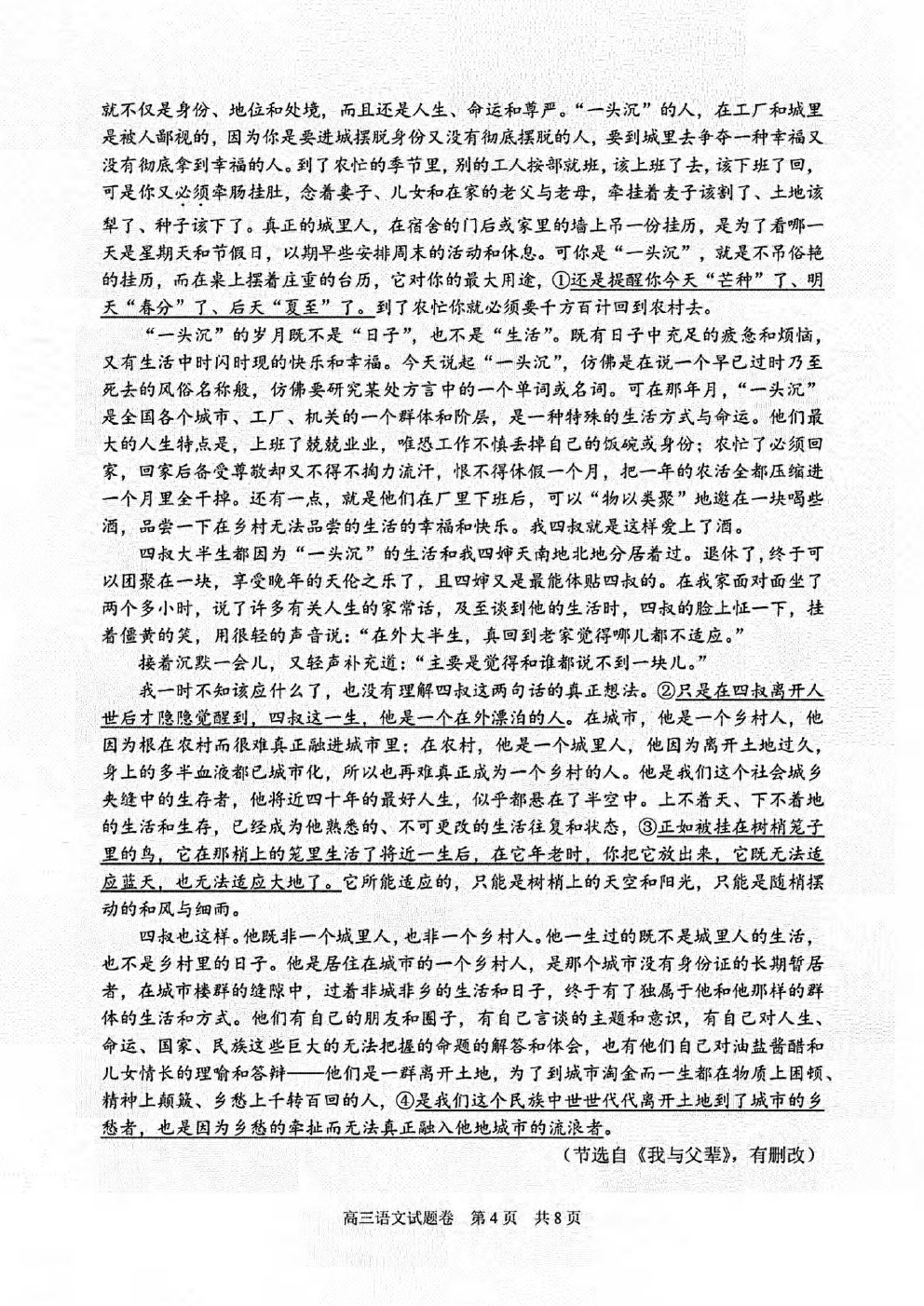 就不仅是身份、地位和处境，而且还是人生、命运和尊严。“一头沉”的人，在工厂和城里是被人鄙视的，因为你是要进城摆脱身份又没有彻底摆脱的人，要到城里去争夺一种幸福又没有彻底拿到幸福的人。到了农忙的季节里，别的工人按部就班，该上班了去，该下班了回，可是你又必须牵肠挂肚，念着妻子、儿女和在家的老父与老母，牵挂着麦子该割了、土地该犁了、种子该下了。真正的城里人，在宿舍的门后或家里的墙上吊一份挂历，是为了看哪一天是星期天和节假日，以期早些安排周末的活动和休息。可你是“一头沉”，就是不吊俗艳的挂历，而在桌上摆着庄重的台历，它对你的最大用途，①还是提醒你今天“芒种”了、明天“春分”了、后天“夏至”了。到了农忙你就必须要千方百计回到农村去。

“一头沉”的岁月既不是“日子”，也不是“生活”。既有日子中充足的疲惫和烦恼，又有生活中时闪时现的快乐和幸福。今天说起“一头沉”，仿佛是在说一个早已过时乃至死去的风俗名称般，仿佛要研究某处方言中的一个单词或名词。可在那年月，“一头沉”是全国各个城市、工厂、机关的一个群体和阶层，是一种特殊的生活方式与命运。他们最大的人生特点是，上班了兢兢业业，唯恐工作不慎丢掉自己的饭碗或身份；农忙了必须回家，回家后备受尊敬却又不得不掏力流汗，恨不得休假一个月，把一年的农活全都压缩进一个月里全干掉。还有一点，就是他们在厂里下班后，可以“物以类聚”地邀在一块喝些酒，品尝一下在乡村无法品尝的生活的幸福和快乐。我四叔就是这样爱上了酒。

四叔大半生都因为“一头沉”的生活和我四婶天南地北地分居着过。退休了，终于可以团聚在一块，享受晚年的天伦之乐了，且四婶又是最能体贴四叔的。在我家面对面坐了两个多小时，说了许多有关人生的家常话，及至谈到他的生活时，四叔的脸上怔一下，挂着僵黄的笑，用很轻的声音说：“在外大半生，真回到老家觉得哪儿都不适应。”

接着沉默一会儿，又轻声补充道：“主要是觉得和谁都说不到一块儿。”

我一时不知该应什么了，也没有理解四叔这两句话的真正想法。②只是在四叔离开人世后才隐隐觉醒到，四叔这一生，他是一个在外漂泊的人。在城市，他是一个乡村人，他因为根在农村而很难真正融进城市里；在农村，他是一个城里人，他因为离开土地过久，身上的多半血液都已城市化，所以也再难真正成为一个乡村的人。他是我们这个社会城乡夹缝中的生存者，他将近四十年的最好人生，似乎都悬在了半空中。上不着天、下不着地的生活和生存，已经成为他熟悉的、不可更改的生活往复和状态，③正如被挂在树梢笼子里的鸟，它在那梢上的笼里生活了将近一生后，在它年老时，你把它放出来，它既无法适应蓝天，也无法适应大地了。它所能适应的，只能是树梢上的天空和阳光，只能是随梢摆动的和风与细雨。

四叔也这样。他既非一个城里人，也非一个乡村人。他一生过的既不是城里人的生活，也不是乡村里的日子。他是居住在城市的一个乡村人，是那个城市没有身份证的长期暂居者，在城市楼群的缝隙中，过着非城非乡的生活和日子，终于有了独属于他和他那样的群体的生活和方式。他们有自己的朋友和圈子，有自己言谈的主题和意识，有自己对人生、命运、国家、民族这些巨大的无法把握的命题的解答和体会，也有他们自己对油盐酱醋和儿女情长的理喻和答辩——他们是一群离开土地，为了到城市淘金而一生都在物质上困顿、精神上颠簸、乡愁上千转百回的人，④是我们这个民族中世世代代离开土地到了城市的乡愁者，也是因为乡愁的牵扯而无法真正融入他地城市的流浪者。

（节选自《我与父辈》，有删改）

高三语文试题卷　第4页　共8页